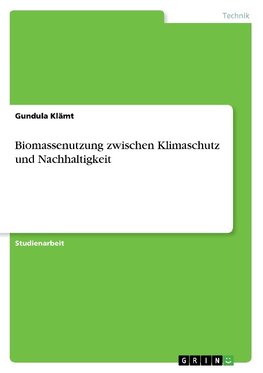 Technik

Gundula Klämt

Biomassenutzung zwischen Klimaschutz und Nachhaltigkeit

Studienarbeit

GRIN